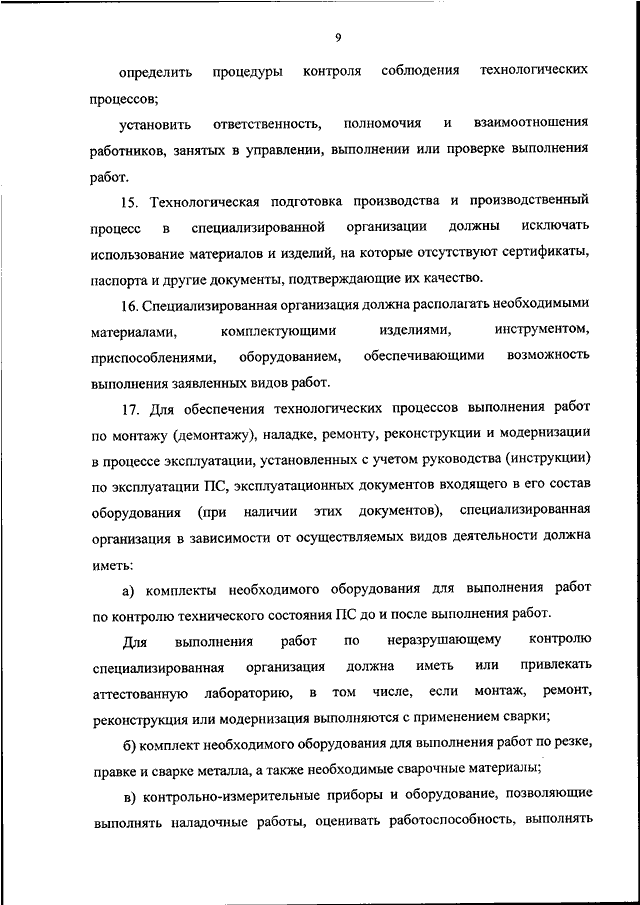 9

определить процедуры контроля соблюдения технологических процессов;

установить ответственность, полномочия и взаимоотношения работников, занятых в управлении, выполнении или проверке выполнения работ.

15. Технологическая подготовка производства и производственный процесс в специализированной организации должны исключать использование материалов и изделий, на которые отсутствуют сертификаты, паспорта и другие документы, подтверждающие их качество.

16. Специализированная организация должна располагать необходимыми материалами, комплектующими изделиями, инструментом, приспособлениями, оборудованием, обеспечивающими возможность выполнения заявленных видов работ.

17. Для обеспечения технологических процессов выполнения работ по монтажу (демонтажу), наладке, ремонту, реконструкции и модернизации в процессе эксплуатации, установленных с учетом руководства (инструкции) по эксплуатации ПС, эксплуатационных документов входящего в его состав оборудования (при наличии этих документов), специализированная организация в зависимости от осуществляемых видов деятельности должна иметь:

а) комплекты необходимого оборудования для выполнения работ по контролю технического состояния ПС до и после выполнения работ.

Для выполнения работ по неразрушающему контролю специализированная организация должна иметь или привлекать аттестованную лабораторию, в том числе, если монтаж, ремонт, реконструкция или модернизация выполняются с применением сварки;

б) комплект необходимого оборудования для выполнения работ по резке, правке и сварке металла, а также необходимые сварочные материалы;

в) контрольно-измерительные приборы и оборудование, позволяющие выполнять наладочные работы, оценивать работоспособность, выполнять